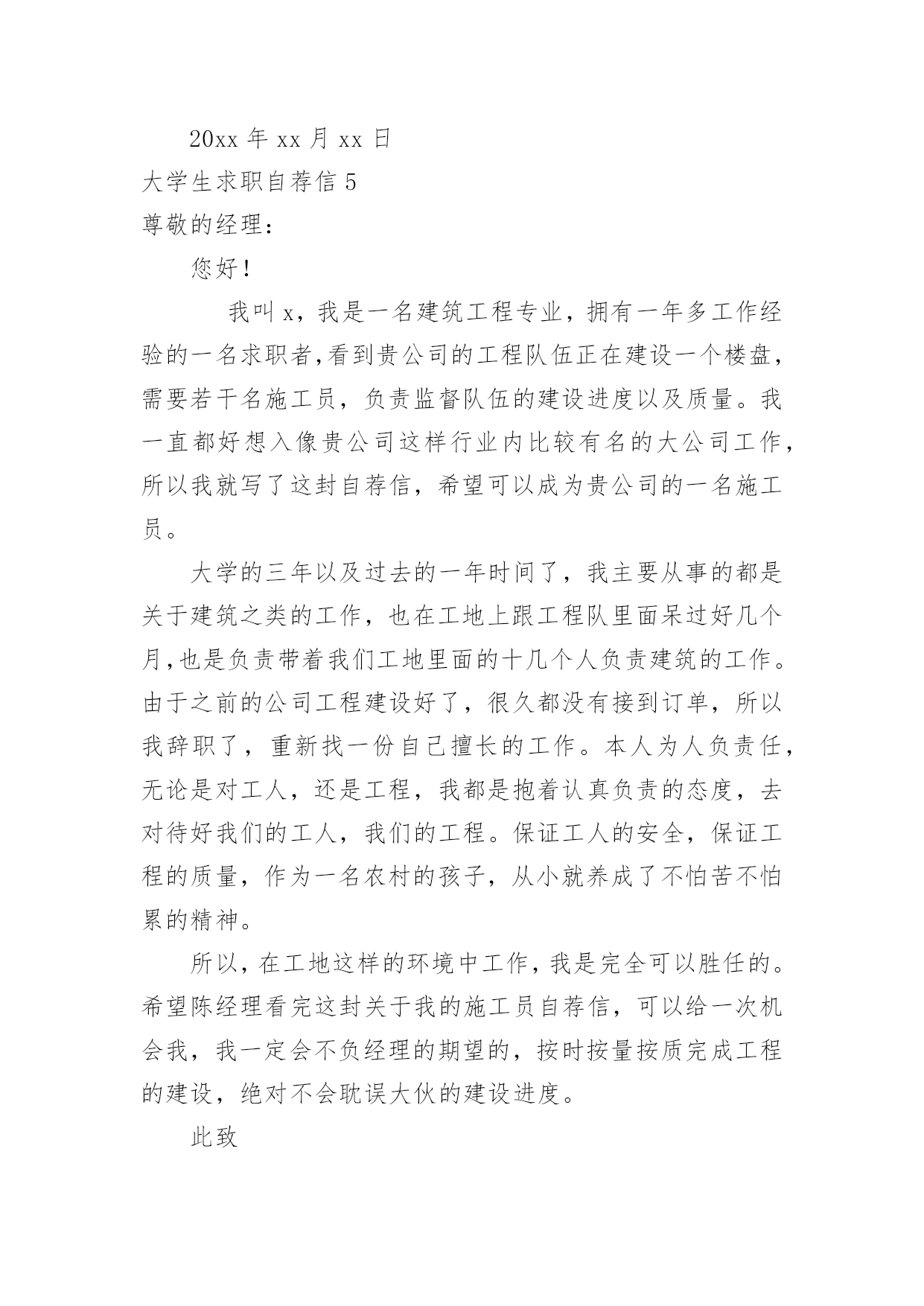 20xx 年 xx 月 xx 日

大学生求职自荐信 5

尊敬的经理：

您好！

我叫 x，我是一名建筑工程专业，拥有一年多工作经验的一名求职者,看到贵公司的工程队伍正在建设一个楼盘，需要若干名施工员，负责监督队伍的建设进度以及质量。我一直都好想入像贵公司这样行业内比较有名的大公司工作，所以我就写了这封自荐信，希望可以成为贵公司的一名施工员。

大学的三年以及过去的一年时间了，我主要从事的都是关于建筑之类的工作，也在工地上跟工程队里面呆过好几个月,也是负责带着我们工地里面的十几个人负责建筑的工作。由于之前的公司工程建设好了，很久都没有接到订单，所以我辞职了，重新找一份自己擅长的工作。本人为人负责任，无论是对工人，还是工程，我都是抱着认真负责的态度，去对待好我们的工人，我们的工程。保证工人的安全，保证工程的质量，作为一名农村的孩子，从小就养成了不怕苦不怕累的精神。

所以，在工地这样的环境中工作，我是完全可以胜任的。希望陈经理看完这封关于我的施工员自荐信，可以给一次机会我，我一定会不负经理的期望的，按时按量按质完成工程的建设，绝对不会耽误大伙的建设进度。

此致